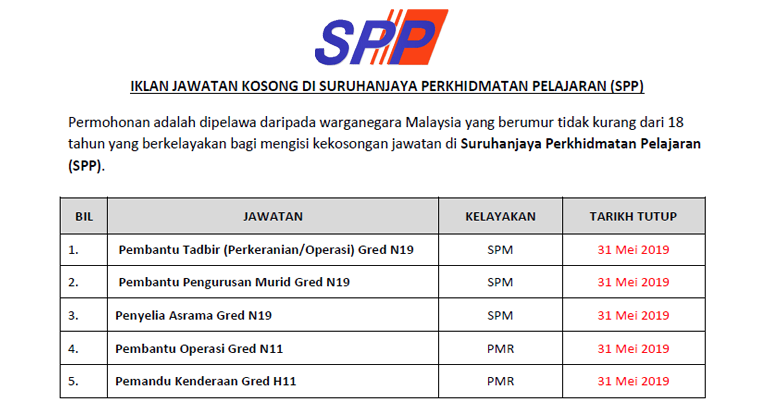 SPP

IKLAN JAWATAN KOSONG DI SURUHANJAYA PERKHIDMATAN PELAJARAN (SPP)

Permohonan adalah dipelawa daripada warganegara Malaysia yang berumur tidak kurang dari 18 tahun yang berkelayakan bagi mengisi kekosongan jawatan di Suruhanjaya Perkhidmatan Pelajaran (SPP).

| BIL | JAWATAN | KELAYAKAN | TARIKH TUTUP |
|---|---|---|---|
| 1. | Pembantu Tadbir (Perkeranian/Operasi) Gred N19 | SPM | 31 Mei 2019 |
| 2. | Pembantu Pengurusan Murid Gred N19 | SPM | 31 Mei 2019 |
| 3. | Penyelia Asrama Gred N19 | SPM | 31 Mei 2019 |
| 4. | Pembantu Operasi Gred N11 | PMR | 31 Mei 2019 |
| 5. | Pemandu Kenderaan Gred H11 | PMR | 31 Mei 2019 |